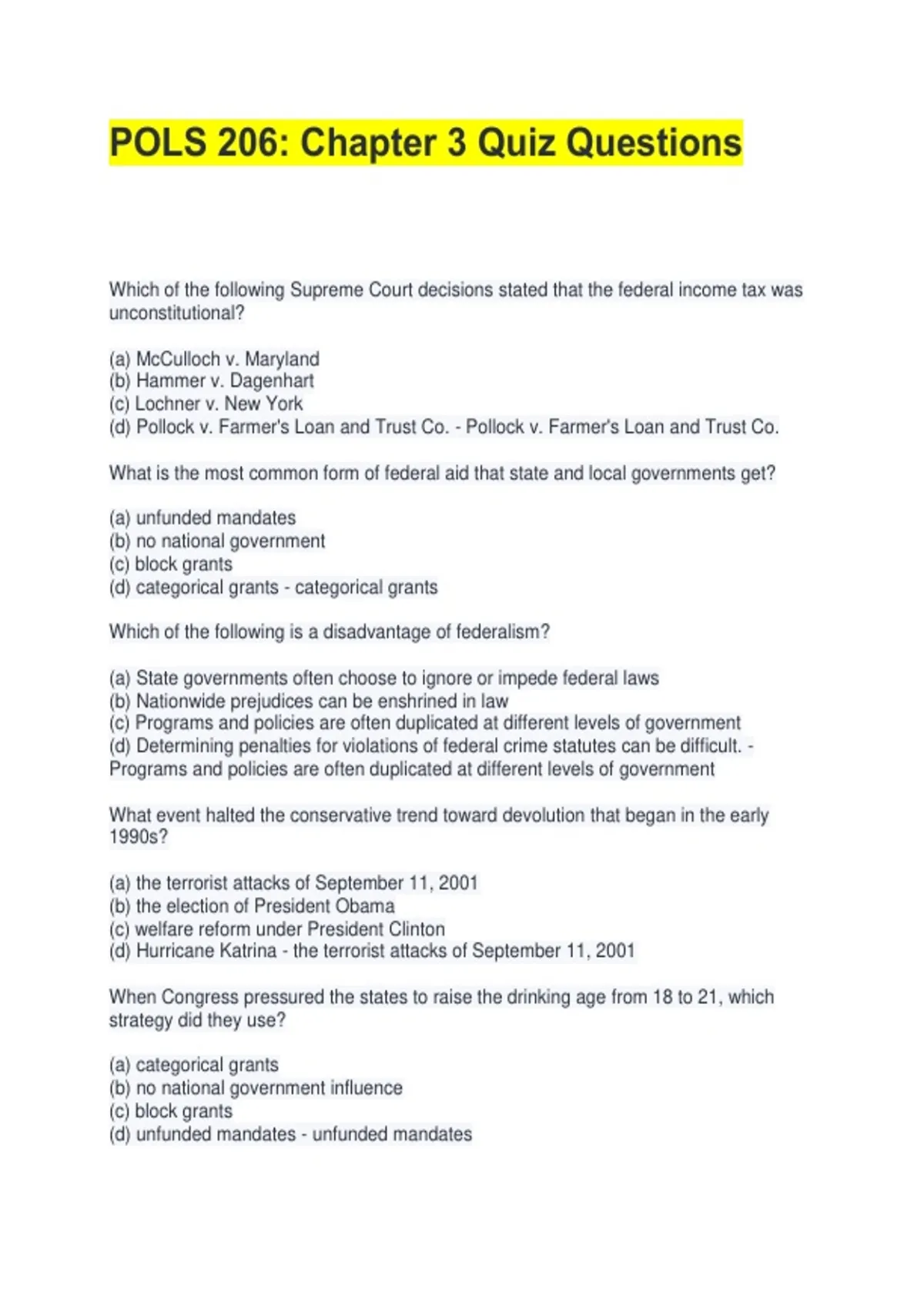 POLS 206: Chapter 3 Quiz Questions

Which of the following Supreme Court decisions stated that the federal income tax was unconstitutional?

(a) McCulloch v. Maryland
(b) Hammer v. Dagenhart
(c) Lochner v. New York
(d) Pollock v. Farmer's Loan and Trust Co. - Pollock v. Farmer's Loan and Trust Co.

What is the most common form of federal aid that state and local governments get?

(a) unfunded mandates
(b) no national government
(c) block grants
(d) categorical grants - categorical grants

Which of the following is a disadvantage of federalism?

(a) State governments often choose to ignore or impede federal laws
(b) Nationwide prejudices can be enshrined in law
(c) Programs and policies are often duplicated at different levels of government
(d) Determining penalties for violations of federal crime statutes can be difficult. - Programs and policies are often duplicated at different levels of government

What event halted the conservative trend toward devolution that began in the early 1990s?

(a) the terrorist attacks of September 11, 2001
(b) the election of President Obama
(c) welfare reform under President Clinton
(d) Hurricane Katrina - the terrorist attacks of September 11, 2001

When Congress pressured the states to raise the drinking age from 18 to 21, which strategy did they use?

(a) categorical grants
(b) no national government influence
(c) block grants
(d) unfunded mandates - unfunded mandates